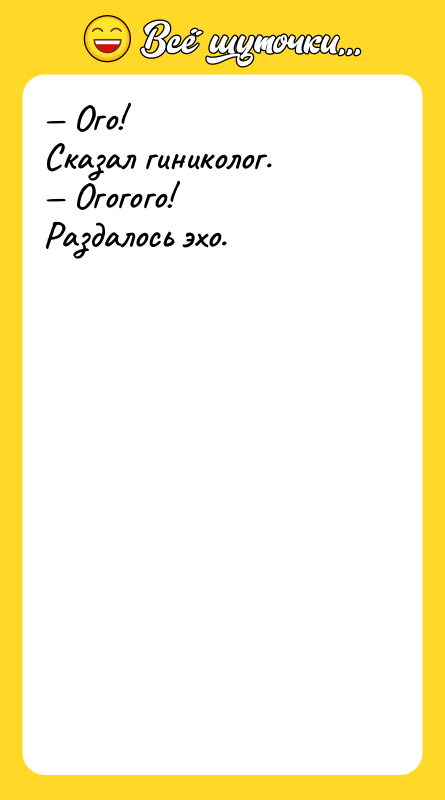 Всё шуточки...

— Ого!
Сказал гиниколог.
— Огогого!
Раздалось эхо.